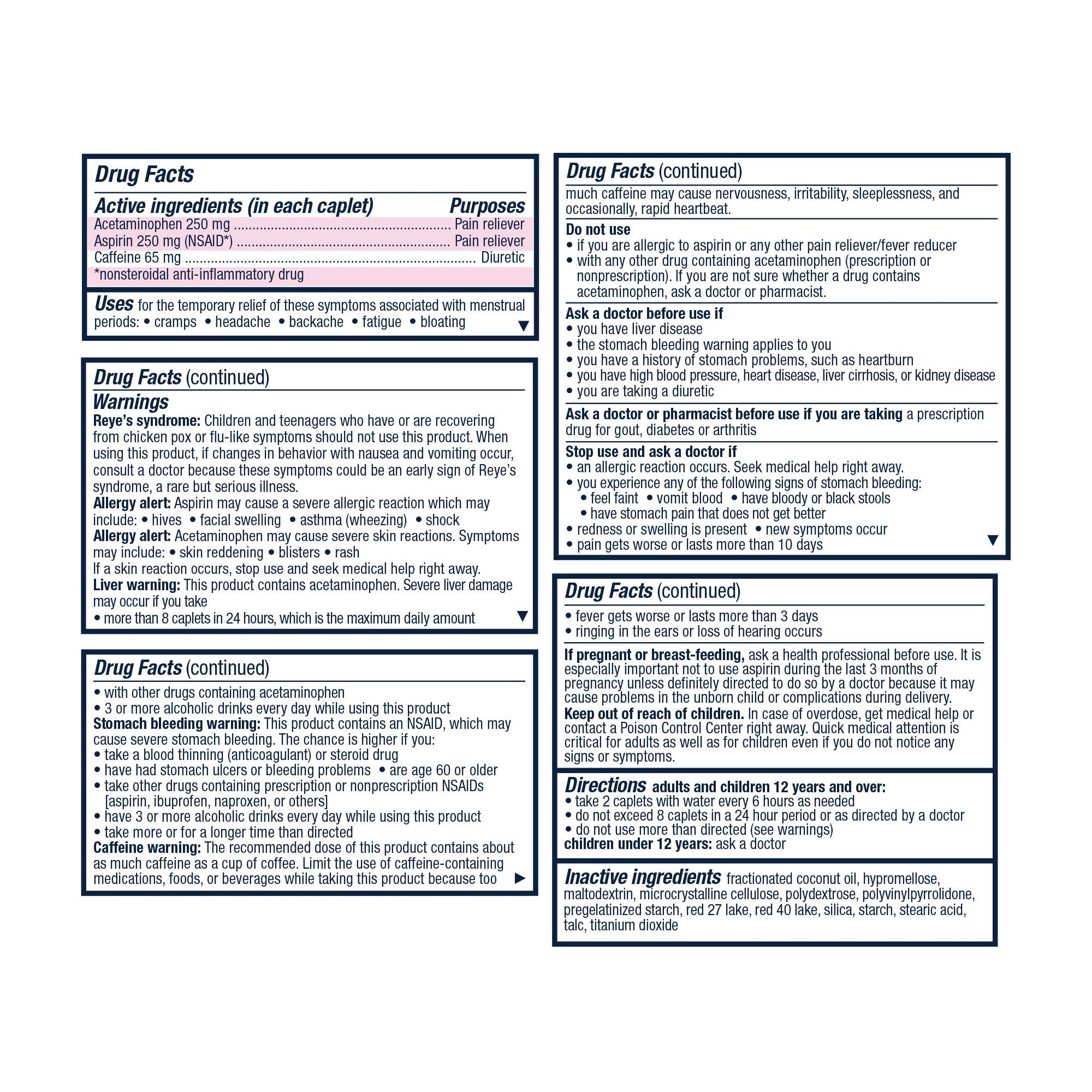 Drug Facts

Active ingredients (in each caplet) Purposes
Acetaminophen 250 mg Pain reliever
Aspirin 250 mg (NSAID*) Pain reliever
Caffeine 65 mg Diuretic
*nonsteroidal anti-inflammatory drug

Uses for the temporary relief of these symptoms associated with menstrual periods: • cramps • headache • backache • fatigue • bloating ▼

Drug Facts (continued)

Warnings

Reye's syndrome: Children and teenagers who have or are recovering from chicken pox or flu-like symptoms should not use this product. When using this product, if changes in behavior with nausea and vomiting occur, consult a doctor because these symptoms could be an early sign of Reye's syndrome, a rare but serious illness.

Allergy alert: Aspirin may cause a severe allergic reaction which may include: • hives • facial swelling • asthma (wheezing) • shock

Allergy alert: Acetaminophen may cause severe skin reactions. Symptoms may include: • skin reddening • blisters • rash

If a skin reaction occurs, stop use and seek medical help right away.

Liver warning: This product contains acetaminophen. Severe liver damage may occur if you take
• more than 8 caplets in 24 hours, which is the maximum daily amount ▼

Drug Facts (continued)

• with other drugs containing acetaminophen
• 3 or more alcoholic drinks every day while using this product

Stomach bleeding warning: This product contains an NSAID, which may cause severe stomach bleeding. The chance is higher if you:
• take a blood thinning (anticoagulant) or steroid drug
• have had stomach ulcers or bleeding problems • are age 60 or older
• take other drugs containing prescription or nonprescription NSAIDs [aspirin, ibuprofen, naproxen, or others]
• have 3 or more alcoholic drinks every day while using this product
• take more or for a longer time than directed

Caffeine warning: The recommended dose of this product contains about as much caffeine as a cup of coffee. Limit the use of caffeine-containing medications, foods, or beverages while taking this product because too ▶

Drug Facts (continued)

much caffeine may cause nervousness, irritability, sleeplessness, and occasionally, rapid heartbeat.

Do not use
• if you are allergic to aspirin or any other pain reliever/fever reducer
• with any other drug containing acetaminophen (prescription or nonprescription). If you are not sure whether a drug contains acetaminophen, ask a doctor or pharmacist.

Ask a doctor before use if
• you have liver disease
• the stomach bleeding warning applies to you
• you have a history of stomach problems, such as heartburn
• you have high blood pressure, heart disease, liver cirrhosis, or kidney disease
• you are taking a diuretic

Ask a doctor or pharmacist before use if you are taking a prescription drug for gout, diabetes or arthritis

Stop use and ask a doctor if
• an allergic reaction occurs. Seek medical help right away.
• you experience any of the following signs of stomach bleeding:
• feel faint • vomit blood • have bloody or black stools
• have stomach pain that does not get better
• redness or swelling is present • new symptoms occur
• pain gets worse or lasts more than 10 days ▼

Drug Facts (continued)

• fever gets worse or lasts more than 3 days
• ringing in the ears or loss of hearing occurs

If pregnant or breast-feeding, ask a health professional before use. It is especially important not to use aspirin during the last 3 months of pregnancy unless definitely directed to do so by a doctor because it may cause problems in the unborn child or complications during delivery.

Keep out of reach of children. In case of overdose, get medical help or contact a Poison Control Center right away. Quick medical attention is critical for adults as well as for children even if you do not notice any signs or symptoms.

Directions adults and children 12 years and over:
• take 2 caplets with water every 6 hours as needed
• do not exceed 8 caplets in a 24 hour period or as directed by a doctor
• do not use more than directed (see warnings)
children under 12 years: ask a doctor

Inactive ingredients fractionated coconut oil, hypromellose, maltodextrin, microcrystalline cellulose, polydextrose, polyvinylpyrrolidone, pregelatinized starch, red 27 lake, red 40 lake, silica, starch, stearic acid, talc, titanium dioxide